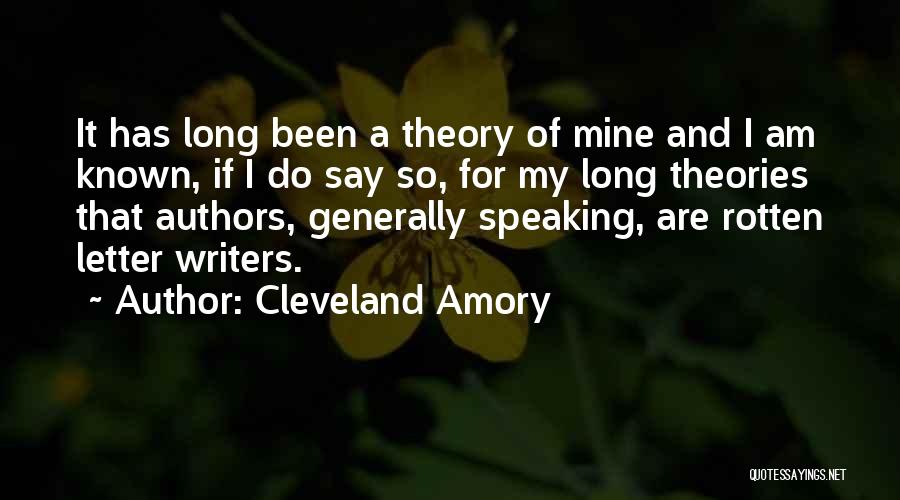 It has long been a theory of mine and I am known, if I do say so, for my long theories that authors, generally speaking, are rotten letter writers.

~ Author: Cleveland Amory

QUOTESSAYINGS.NET